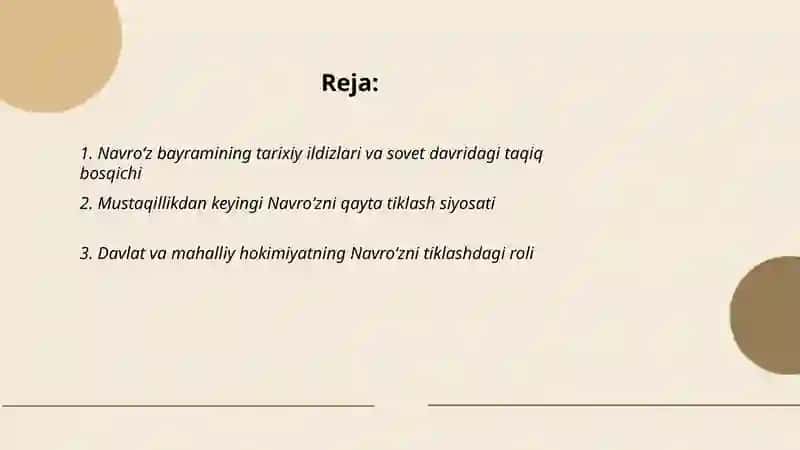 Reja:

1. Navro‘z bayramining tarixiy ildizlari va sovet davridagi taqiq bosqichi

2. Mustaqillikdan keyingi Navro‘zni qayta tiklash siyosati

3. Davlat va mahalliy hokimiyatning Navro‘zni tiklashdagi roli